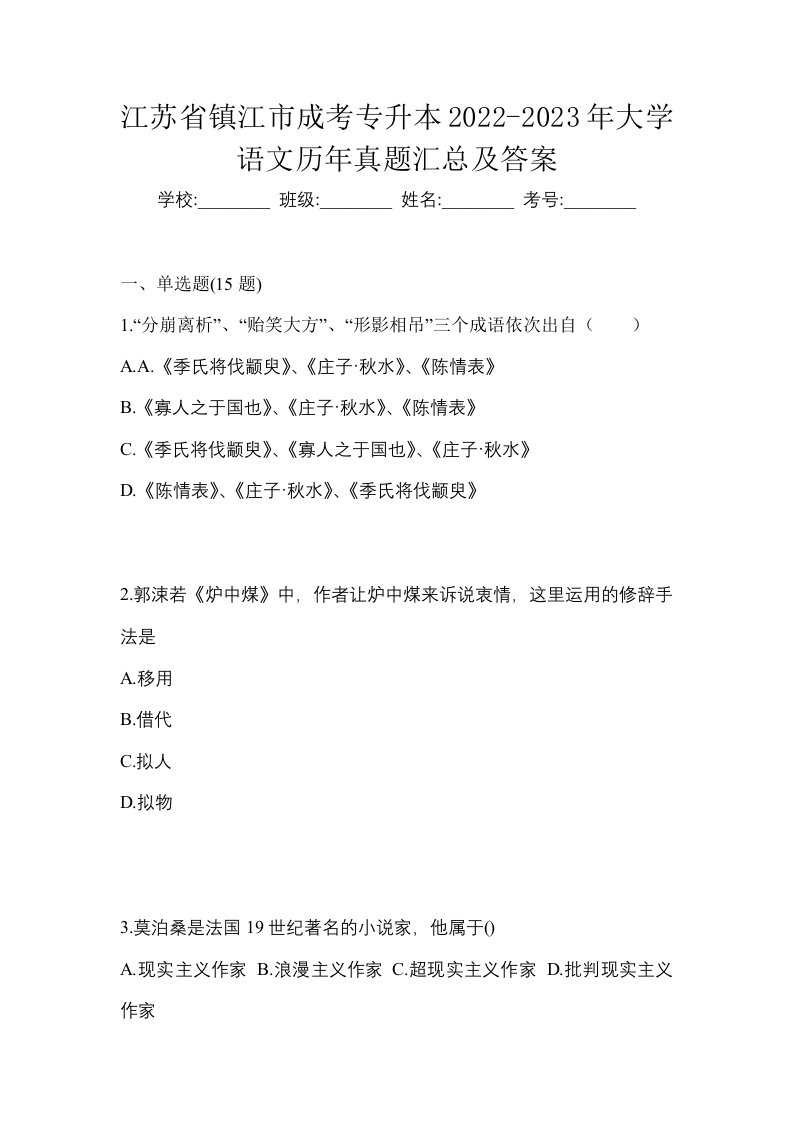 江苏省镇江市成考专升本2022-2023年大学语文历年真题汇总及答案

学校:________ 班级:________ 姓名:________ 考号:________

一、单选题(15 题)

1.“分崩离析”、“贻笑大方”、“形影相吊”三个成语依次出自（　　）

A.A.《季氏将伐颛臾》、《庄子·秋水》、《陈情表》

B.《寡人之于国也》、《庄子·秋水》、《陈情表》

C.《季氏将伐颛臾》、《寡人之于国也》、《庄子·秋水》

D.《陈情表》、《庄子·秋水》、《季氏将伐颛臾》

2.郭沫若《炉中煤》中，作者让炉中煤来诉说衷情，这里运用的修辞手法是

A.移用

B.借代

C.拟人

D.拟物

3.莫泊桑是法国 19 世纪著名的小说家，他属于()

A.现实主义作家 B.浪漫主义作家 C.超现实主义作家 D.批判现实主义作家